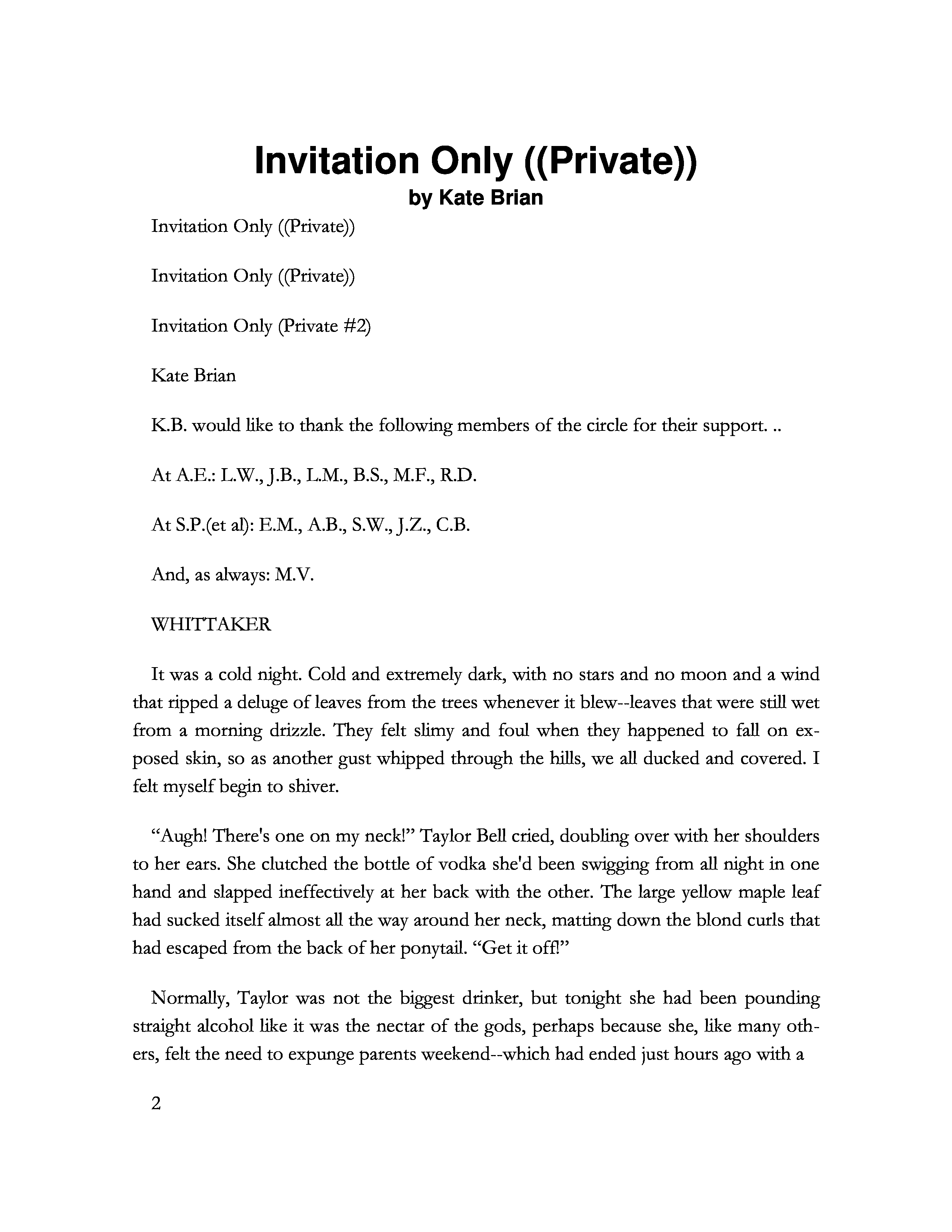 Invitation Only ((Private))

by Kate Brian

Invitation Only ((Private))

Invitation Only ((Private))

Invitation Only (Private #2)

Kate Brian

K.B. would like to thank the following members of the circle for their support. ..

At A.E.: L.W., J.B., L.M., B.S., M.F., R.D.

At S.P.(et al): E.M., A.B., S.W., J.Z., C.B.

And, as always: M.V.

WHITTAKER

It was a cold night. Cold and extremely dark, with no stars and no moon and a wind that ripped a deluge of leaves from the trees whenever it blew--leaves that were still wet from a morning drizzle. They felt slimy and foul when they happened to fall on exposed skin, so as another gust whipped through the hills, we all ducked and covered. I felt myself begin to shiver.

“Augh! There's one on my neck!” Taylor Bell cried, doubling over with her shoulders to her ears. She clutched the bottle of vodka she'd been swigging from all night in one hand and slapped ineffectively at her back with the other. The large yellow maple leaf had sucked itself almost all the way around her neck, matting down the blond curls that had escaped from the back of her ponytail. “Get it off!”

Normally, Taylor was not the biggest drinker, but tonight she had been pounding straight alcohol like it was the nectar of the gods, perhaps because she, like many others, felt the need to expunge parents weekend--which had ended just hours ago with a

2